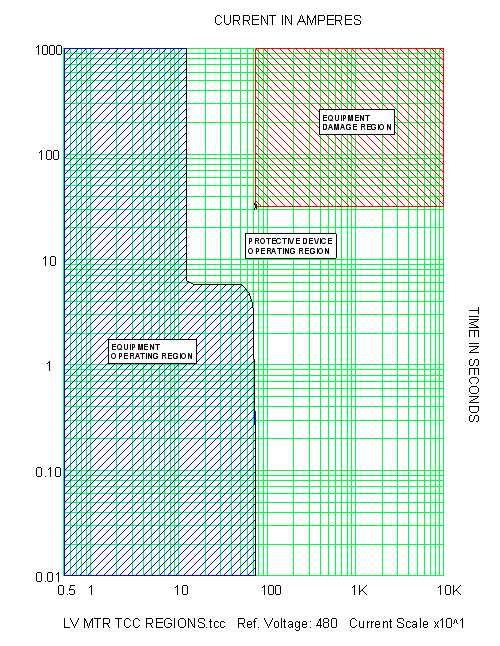 CURRENT IN AMPERES

1000
100
10
1
0.10
0.01

EQUIPMENT DAMAGE REGION

PROTECTIVE DEVICE OPERATING REGION

EQUIPMENT OPERATING REGION

TIME IN SECONDS

0.5 1 10 100 1K 10K

LV MTR TCC REGIONS.tcc Ref. Voltage: 480 Current Scale x10^1